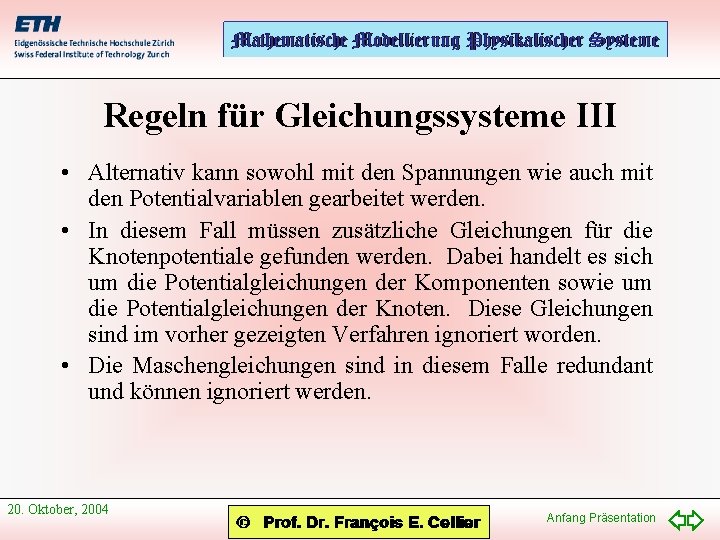 ETH
Eidgenössische Technische Hochschule Zürich
Swiss Federal Institute of Technology Zurich

Mathematische Modellierung Physikalischer Systeme

Regeln für Gleichungssysteme III

• Alternativ kann sowohl mit den Spannungen wie auch mit den Potentialvariablen gearbeitet werden.

• In diesem Fall müssen zusätzliche Gleichungen für die Knotenpotentiale gefunden werden. Dabei handelt es sich um die Potentialgleichungen der Komponenten sowie um die Potentialgleichungen der Knoten. Diese Gleichungen sind im vorher gezeigten Verfahren ignoriert worden.

• Die Maschengleichungen sind in diesem Falle redundant und können ignoriert werden.

20. Oktober, 2004

© Prof. Dr. François E. Cellier

Anfang Präsentation